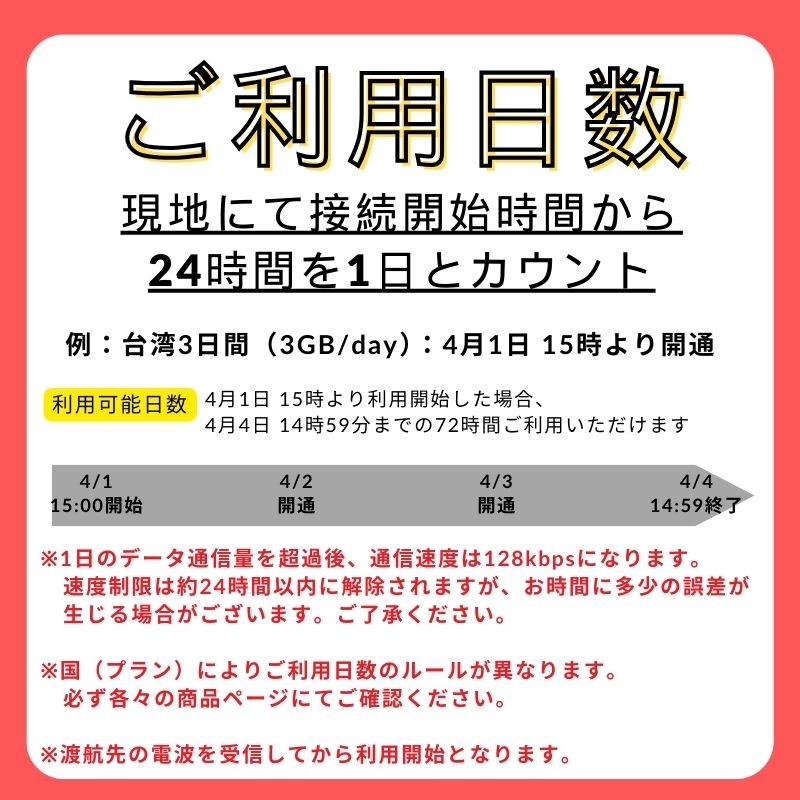 ご利用日数

現地にて接続開始時間から
24時間を1日とカウント

例：台湾3日間（3GB/day）：4月1日 15時より開通

利用可能日数

4月1日 15時より利用開始した場合、
4月4日 14時59分までの72時間ご利用いただけます

4/1
15:00開始

4/2
開通

4/3
開通

4/4
14:59終了

※1日のデータ通信量を超過後、通信速度は128kbpsになります。
速度制限は約24時間以内に解除されますが、お時間に多少の誤差が生じる場合がございます。ご了承ください。

※国（プラン）によりご利用日数のルールが異なります。
必ず各々の商品ページにてご確認ください。

※渡航先の電波を受信してから利用開始となります。